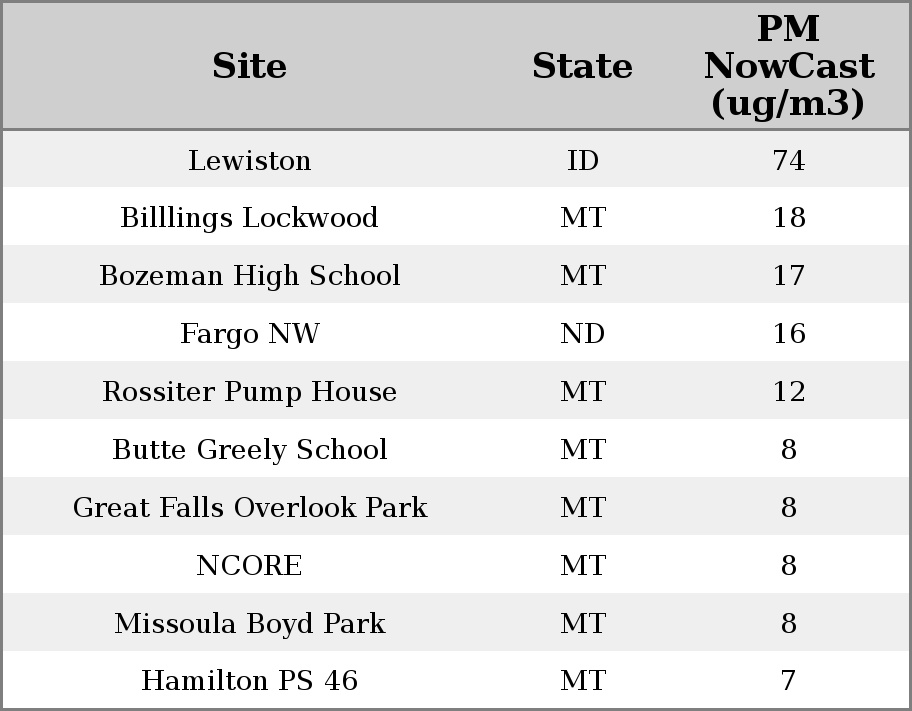 | Site | State | PM NowCast (ug/m3) |
|---|---|---|
| Lewiston | ID | 74 |
| Billlings Lockwood | MT | 18 |
| Bozeman High School | MT | 17 |
| Fargo NW | ND | 16 |
| Rossiter Pump House | MT | 12 |
| Butte Greely School | MT | 8 |
| Great Falls Overlook Park | MT | 8 |
| NCORE | MT | 8 |
| Missoula Boyd Park | MT | 8 |
| Hamilton PS 46 | MT | 7 |